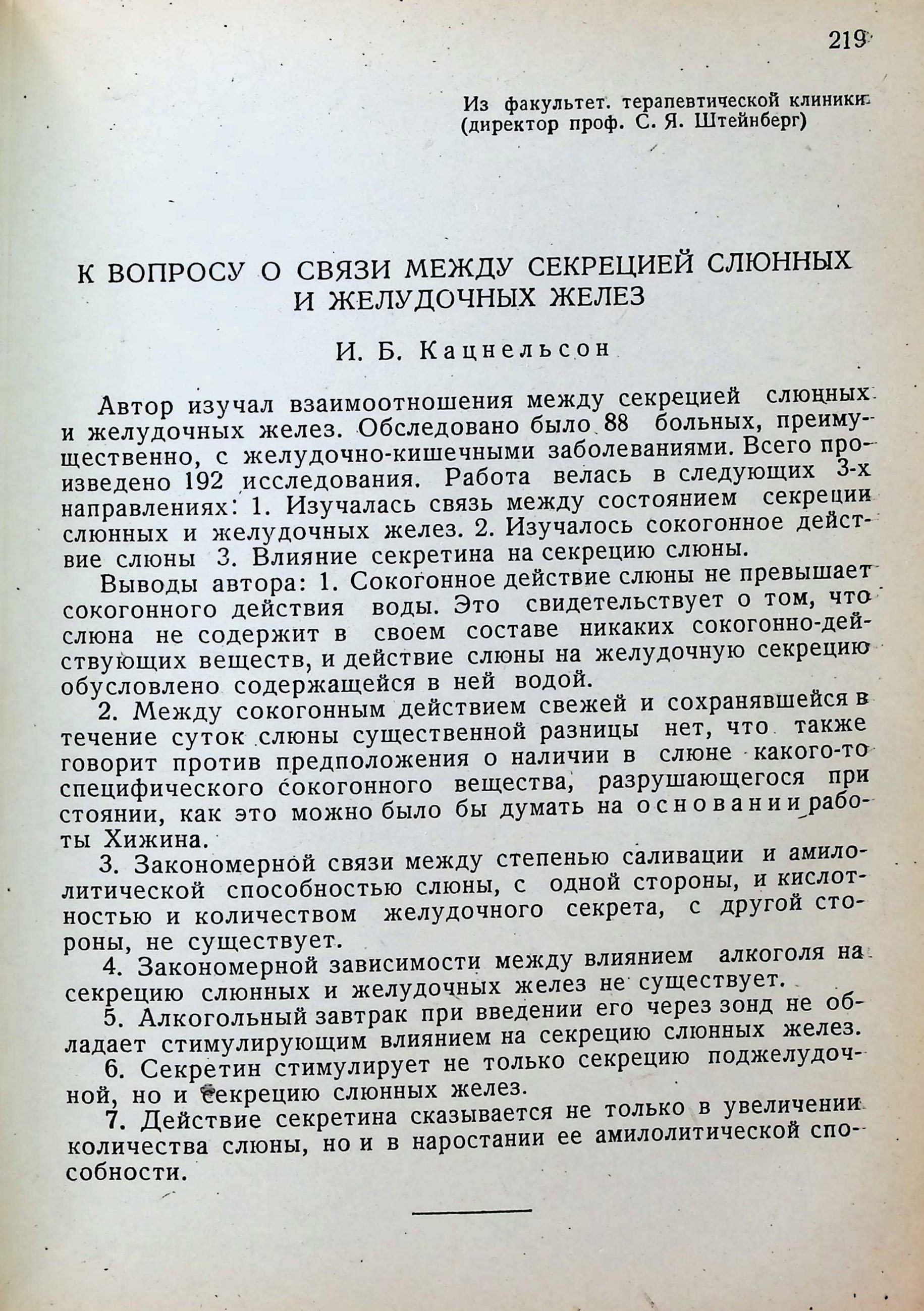 219

Из факультет. терапевтической клиники (директор проф. С. Я. Штейнберг)

К ВОПРОСУ О СВЯЗИ МЕЖДУ СЕКРЕЦИЕЙ СЛЮННЫХ И ЖЕЛУДОЧНЫХ ЖЕЛЕЗ

И. Б. Кацнельсон

Автор изучал взаимоотношения между секрецией слюнных и желудочных желез. Обследовано было 88 больных, преимущественно, с желудочно-кишечными заболеваниями. Всего произведено 192 исследования. Работа велась в следующих 3-х направлениях: 1. Изучалась связь между состоянием секреции слюнных и желудочных желез. 2. Изучалось сокогонное действие слюны 3. Влияние секретина на секрецию слюны.

Выводы автора: 1. Сокогонное действие слюны не превышает сокогонного действия воды. Это свидетельствует о том, что слюна не содержит в своем составе никаких сокогонно-действующих веществ, и действие слюны на желудочную секрецию обусловлено содержащейся в ней водой.

2. Между сокогонным действием свежей и сохранявшейся в течение суток слюны существенной разницы нет, что также говорит против предположения о наличии в слюне какого-то специфического сокогонного вещества, разрушающегося при стоянии, как это можно было бы думать на основании работы Хижина.

3. Закономерной связи между степенью саливации и амилолитической способностью слюны, с одной стороны, и кислотностью и количеством желудочного секрета, с другой стороны, не существует.

4. Закономерной зависимости между влиянием алкоголя на секрецию слюнных и желудочных желез не существует.

5. Алкогольный завтрак при введении его через зонд не обладает стимулирующим влиянием на секрецию слюнных желез.

6. Секретин стимулирует не только секрецию поджелудочной, но и секрецию слюнных желез.

7. Действие секретина сказывается не только в увеличении количества слюны, но и в наростании ее амилолитической способности.